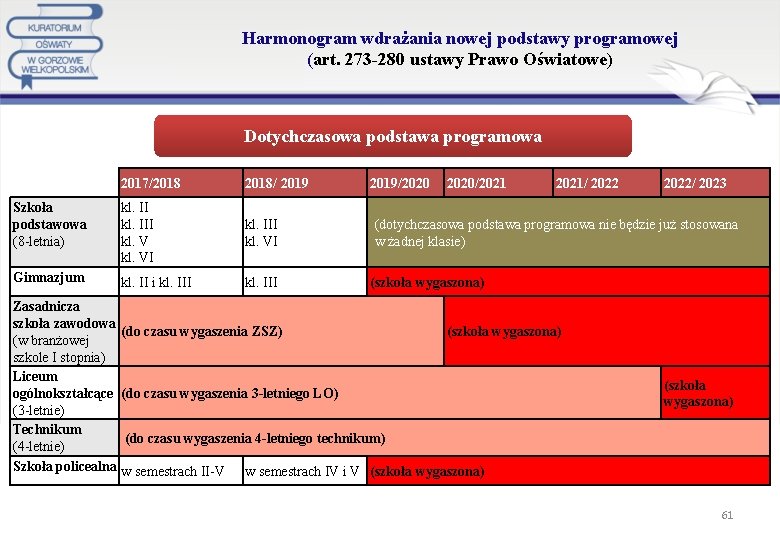 KURATORIUM OŚWIATY W GORZOWIE WIELKOPOLSKIM

Harmonogram wdrażania nowej podstawy programowej (art. 273-280 ustawy Prawo Oświatowe)

Dotychczasowa podstawa programowa

| | 2017/2018 | 2018/ 2019 | 2019/2020 | 2020/2021 | 2021/ 2022 | 2022/ 2023 |
|---|---|---|---|---|---|---|
| Szkoła podstawowa (8-letnia) | kl. II kl. III kl. V kl. VI | kl. III kl. VI | (dotychczasowa podstawa programowa nie będzie już stosowana w żadnej klasie) | | | |
| Gimnazjum | kl. II i kl. III | kl. III | (szkoła wygaszona) | | | |
| Zasadnicza szkoła zawodowa (w branżowej szkole I stopnia) | (do czasu wygaszenia ZSZ) | | | (szkoła wygaszona) | | |
| Liceum ogólnokształcące (3-letnie) | (do czasu wygaszenia 3-letniego LO) | | | | | (szkoła wygaszona) |
| Technikum (4-letnie) | (do czasu wygaszenia 4-letniego technikum) | | | | | |
| Szkoła policealna | w semestrach II-V | w semestrach IV i V | (szkoła wygaszona) | | | |

61